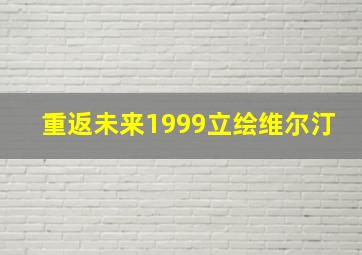 重返未来1999立绘维尔汀